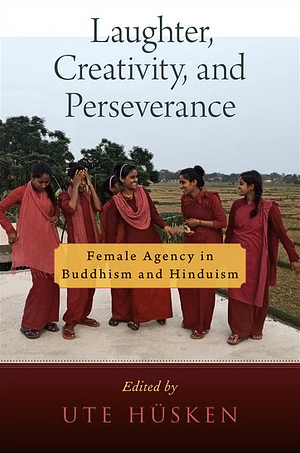 Laughter, Creativity, and Perseverance

Female Agency in Buddhism and Hinduism

Edited by

UTE HÜSKEN